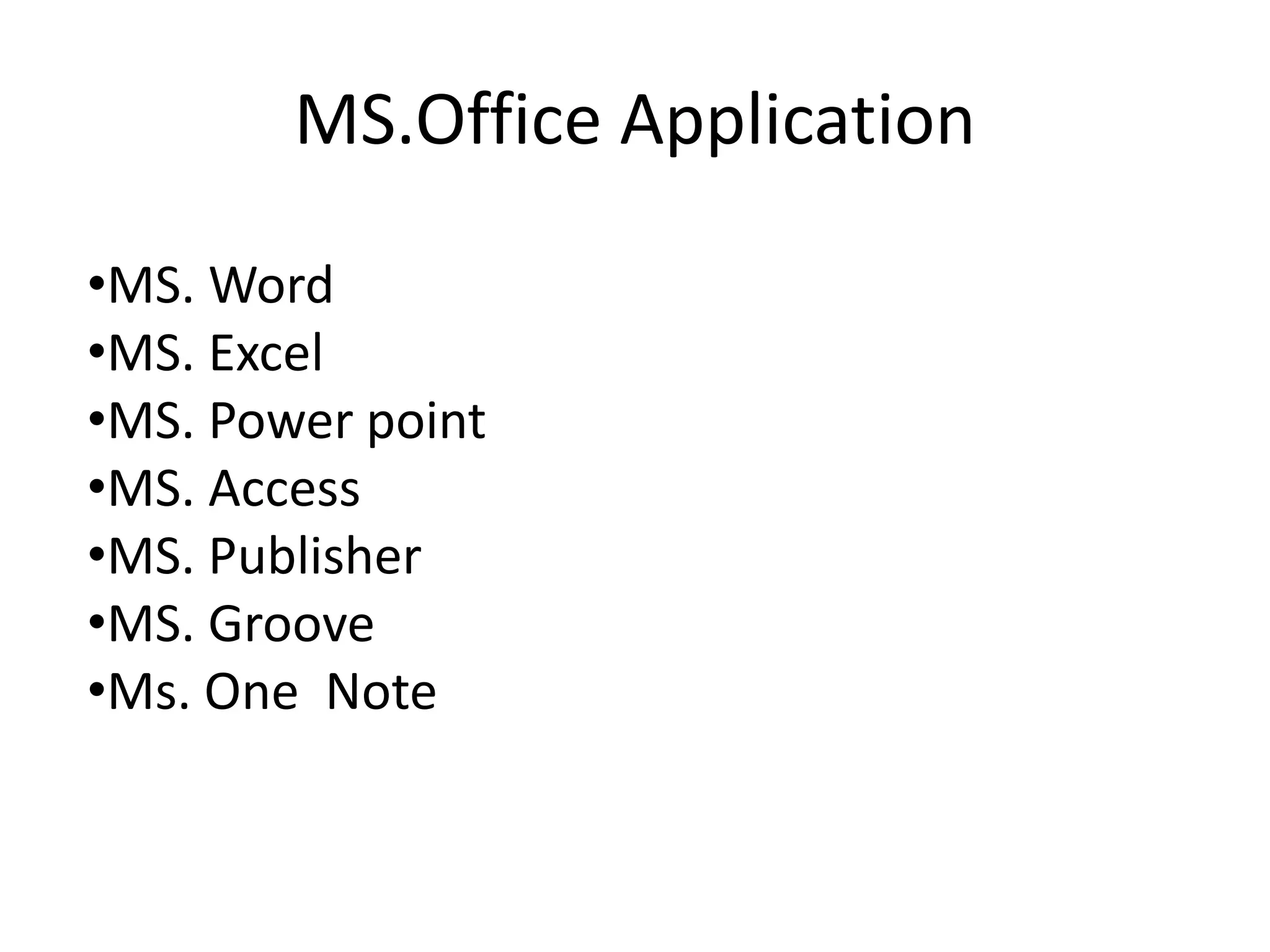 MS.Office Application

•MS. Word
•MS. Excel
•MS. Power point
•MS. Access
•MS. Publisher
•MS. Groove
•Ms. One  Note